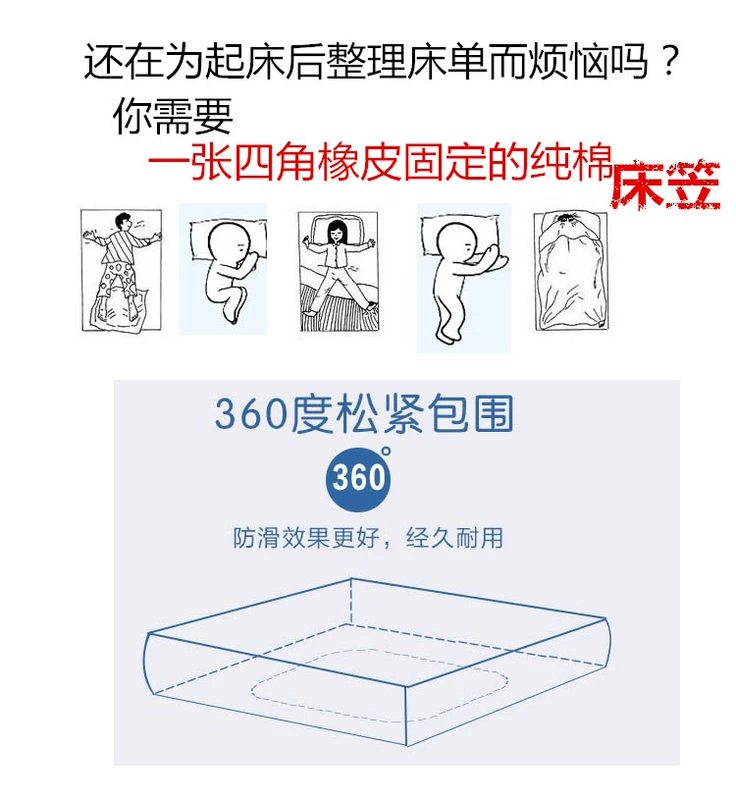 还在为起床后整理床单而烦恼吗？
你需要
一张四角橡皮固定的纯棉床笠

360度松紧包围
360°
防滑效果更好，经久耐用